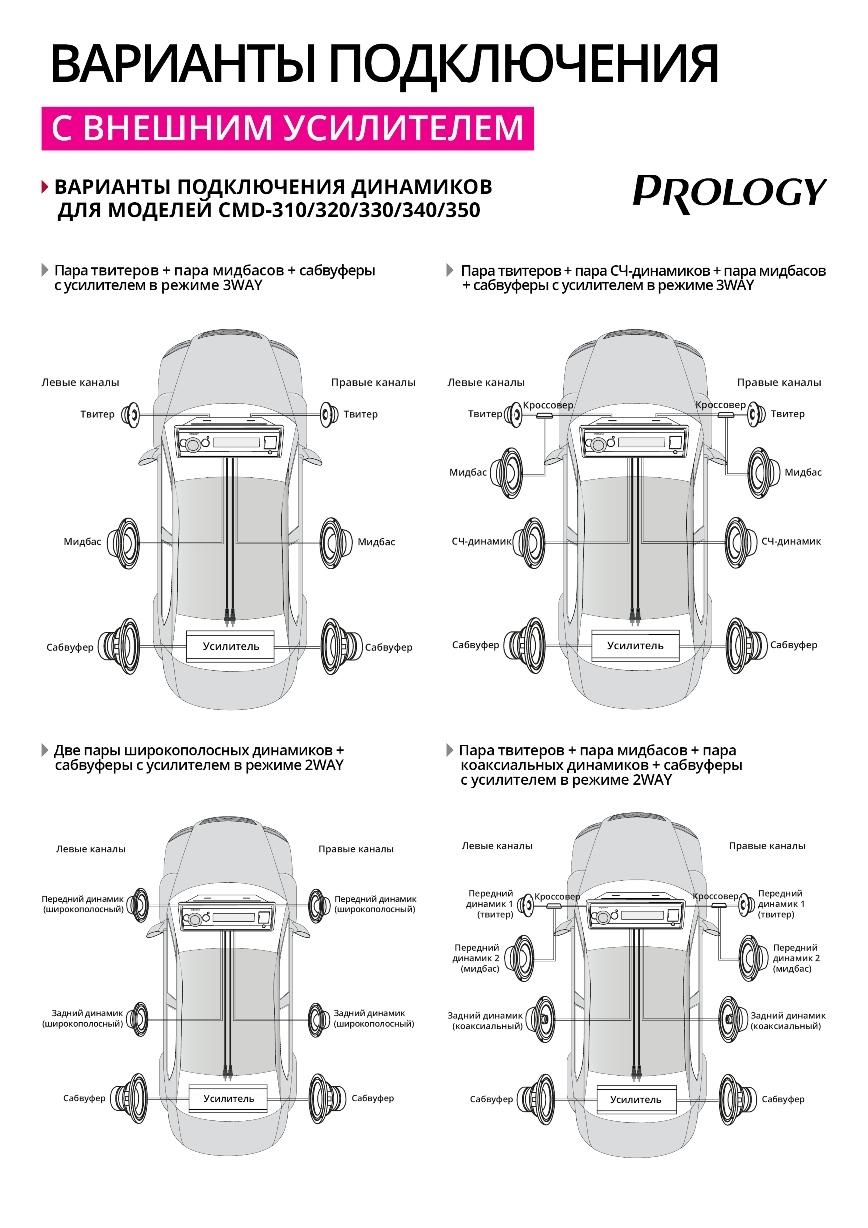 ВАРИАНТЫ ПОДКЛЮЧЕНИЯ

С ВНЕШНИМ УСИЛИТЕЛЕМ

ВАРИАНТЫ ПОДКЛЮЧЕНИЯ ДИНАМИКОВ ДЛЯ МОДЕЛЕЙ CMD-310/320/330/340/350

PROLOGY

Пара твитеров + пара мидбасов + сабвуферы с усилителем в режиме 3WAY

Левые каналы
Правые каналы
Твитер
Твитер
Мидбас
Мидбас
Сабвуфер
Усилитель
Сабвуфер

Пара твитеров + пара СЧ-динамиков + пара мидбасов + сабвуферы с усилителем в режиме 3WAY

Левые каналы
Правые каналы
Твитер
Кроссовер
Кроссовер
Твитер
Мидбас
Мидбас
СЧ-динамик
СЧ-динамик
Сабвуфер
Усилитель
Сабвуфер

Две пары широкополосных динамиков + сабвуферы с усилителем в режиме 2WAY

Левые каналы
Правые каналы
Передний динамик (широкополосный)
Передний динамик (широкополосный)
Задний динамик (широкополосный)
Задний динамик (широкополосный)
Сабвуфер
Усилитель
Сабвуфер

Пара твитеров + пара мидбасов + пара коаксиальных динамиков + сабвуферы с усилителем в режиме 2WAY

Левые каналы
Правые каналы
Передний динамик 1 (твитер)
Кроссовер
Кроссовер
Передний динамик 1 (твитер)
Передний динамик 2 (мидбас)
Передний динамик 2 (мидбас)
Задний динамик (коаксиальный)
Задний динамик (коаксиальный)
Сабвуфер
Усилитель
Сабвуфер